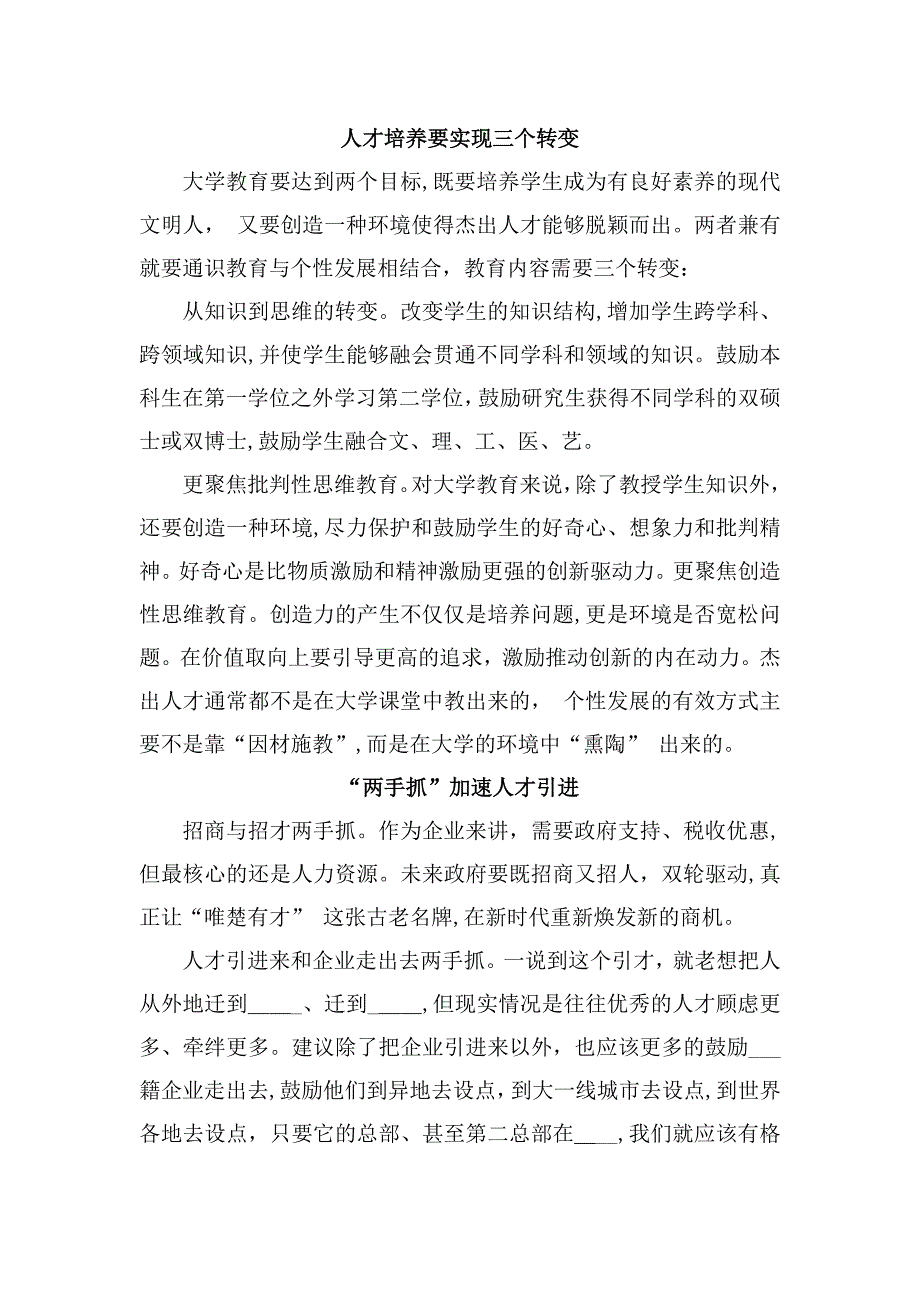 人才培养要实现三个转变

大学教育要达到两个目标,既要培养学生成为有良好素养的现代文明人， 又要创造一种环境使得杰出人才能够脱颖而出。两者兼有就要通识教育与个性发展相结合，教育内容需要三个转变:

从知识到思维的转变。改变学生的知识结构,增加学生跨学科、跨领域知识,并使学生能够融会贯通不同学科和领域的知识。鼓励本科生在第一学位之外学习第二学位,鼓励研究生获得不同学科的双硕士或双博士,鼓励学生融合文、理、工、医、艺。

更聚焦批判性思维教育。对大学教育来说,除了教授学生知识外,还要创造一种环境,尽力保护和鼓励学生的好奇心、想象力和批判精神。好奇心是比物质激励和精神激励更强的创新驱动力。更聚焦创造性思维教育。创造力的产生不仅仅是培养问题,更是环境是否宽松问题。在价值取向上要引导更高的追求，激励推动创新的内在动力。杰出人才通常都不是在大学课堂中教出来的， 个性发展的有效方式主要不是靠“因材施教”,而是在大学的环境中“熏陶” 出来的。

“两手抓”加速人才引进

招商与招才两手抓。作为企业来讲，需要政府支持、税收优惠,但最核心的还是人力资源。未来政府要既招商又招人，双轮驱动,真正让“唯楚有才” 这张古老名牌,在新时代重新焕发新的商机。

人才引进来和企业走出去两手抓。一说到这个引才，就老想把人从外地迁到_____、迁到_____,但现实情况是往往优秀的人才顾虑更多、牵绊更多。建议除了把企业引进来以外，也应该更多的鼓励___籍企业走出去,鼓励他们到异地去设点,到大一线城市去设点,到世界各地去设点，只要它的总部、甚至第二总部在____,我们就应该有格